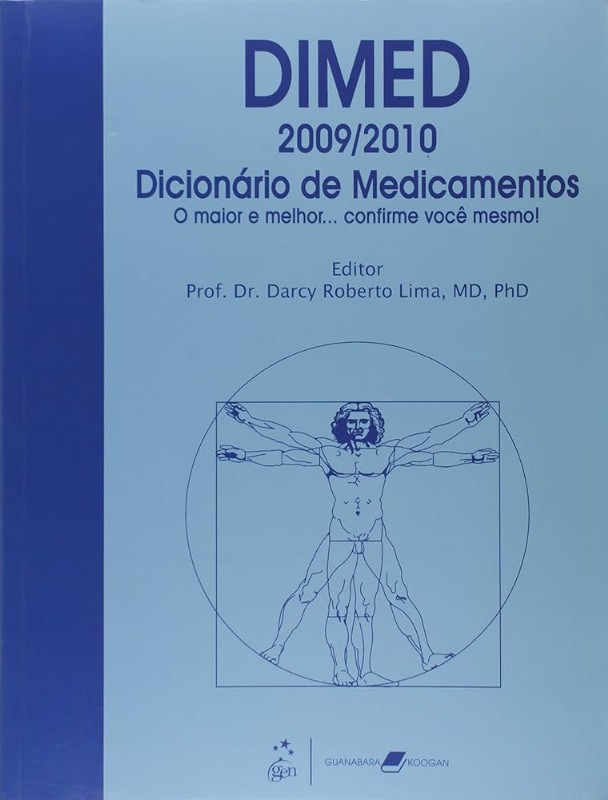 DIMED
2009/2010
Dicionário de Medicamentos
O maior e melhor... confirme você mesmo!

Editor
Prof. Dr. Darcy Roberto Lima, MD, PhD

gen
GUANABARA KOOGAN